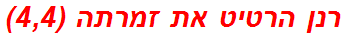 רנן הרטיט את זמרתה (4,4)